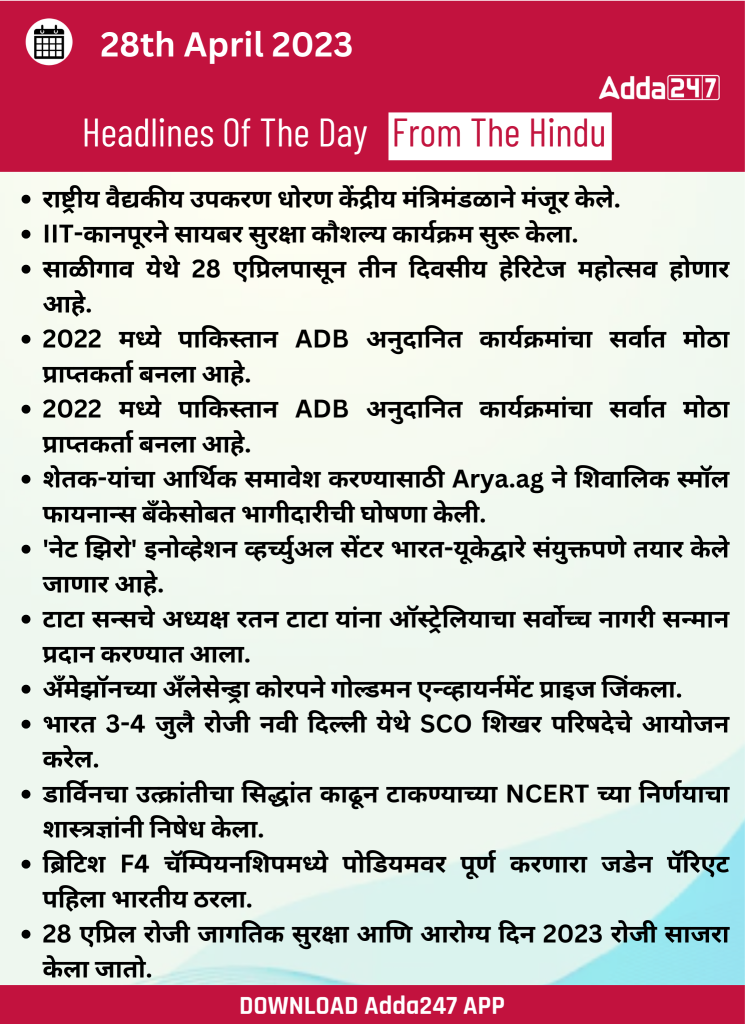 28th April 2023

Adda247

Headlines Of The Day From The Hindu

• राष्ट्रीय वैद्यकीय उपकरण धोरण केंद्रीय मंत्रिमंडळाने मंजूर केले.
• IIT-कानपूरने सायबर सुरक्षा कौशल्य कार्यक्रम सुरू केला.
• साळीगाव येथे 28 एप्रिलपासून तीन दिवसीय हेरिटेज महोत्सव होणार आहे.
• 2022 मध्ये पाकिस्तान ADB अनुदानित कार्यक्रमांचा सर्वात मोठा प्राप्तकर्ता बनला आहे.
• 2022 मध्ये पाकिस्तान ADB अनुदानित कार्यक्रमांचा सर्वात मोठा प्राप्तकर्ता बनला आहे.
• शेतक-यांचा आर्थिक समावेश करण्यासाठी Arya.ag ने शिवालिक स्मॉल फायनान्स बँकेसोबत भागीदारीची घोषणा केली.
• 'नेट झिरो' इनोव्हेशन व्हर्च्युअल सेंटर भारत-यूकेद्वारे संयुक्तपणे तयार केले जाणार आहे.
• टाटा सन्सचे अध्यक्ष रतन टाटा यांना ऑस्ट्रेलियाचा सर्वोच्च नागरी सन्मान प्रदान करण्यात आला.
• अँमेझॉनच्या अँलेसेन्ड्रा कोरपने गोल्डमन एन्व्हायर्नमेंट प्राइज जिंकला.
• भारत 3-4 जुलै रोजी नवी दिल्ली येथे SCO शिखर परिषदेचे आयोजन करेल.
• डार्विनचा उत्क्रांतीचा सिद्धांत काढून टाकण्याच्या NCERT च्या निर्णयाचा शास्त्रज्ञांनी निषेध केला.
• ब्रिटिश F4 चॅम्पियनशिपमध्ये पोडियमवर पूर्ण करणारा जडेन पॅरिएट पहिला भारतीय ठरला.
• 28 एप्रिल रोजी जागतिक सुरक्षा आणि आरोग्य दिन 2023 रोजी साजरा केला जातो.

DOWNLOAD Adda247 APP